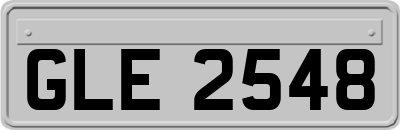 GLE 2548